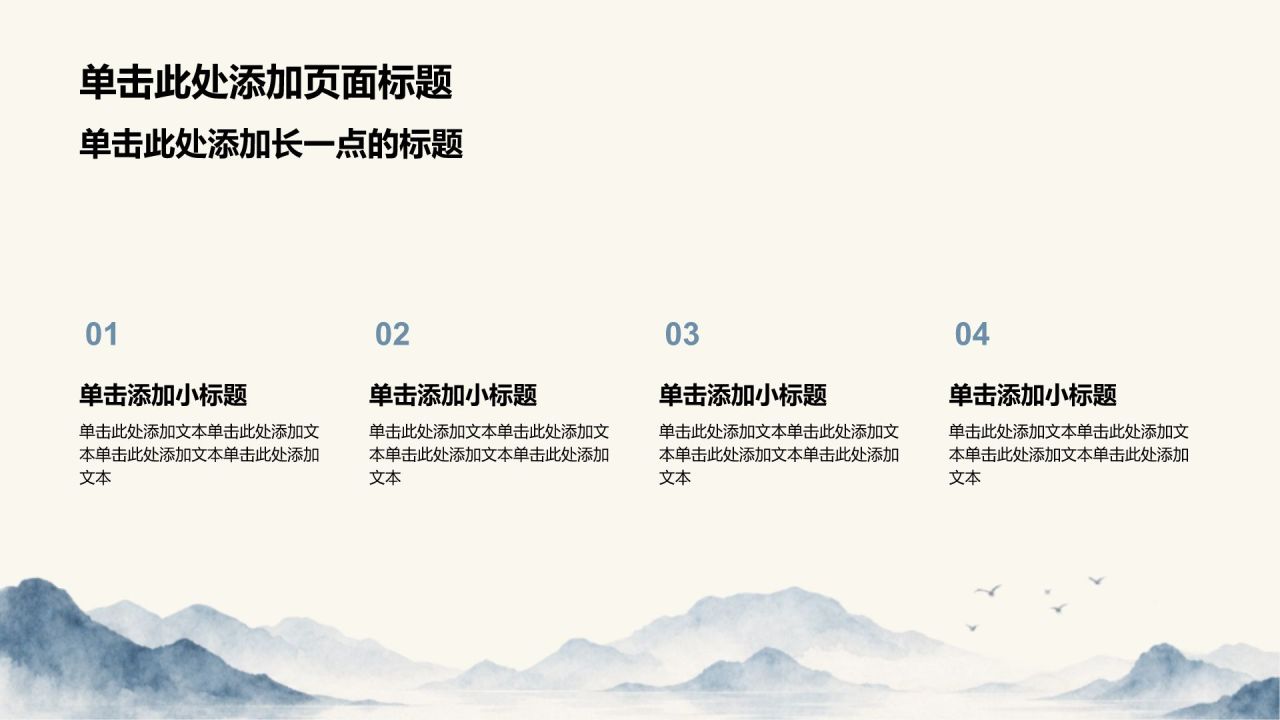 单击此处添加页面标题

单击此处添加长一点的标题

01

单击添加小标题

单击此处添加文本单击此处添加文本单击此处添加文本单击此处添加文本

02

单击添加小标题

单击此处添加文本单击此处添加文本单击此处添加文本单击此处添加文本

03

单击添加小标题

单击此处添加文本单击此处添加文本单击此处添加文本单击此处添加文本

04

单击添加小标题

单击此处添加文本单击此处添加文本单击此处添加文本单击此处添加文本